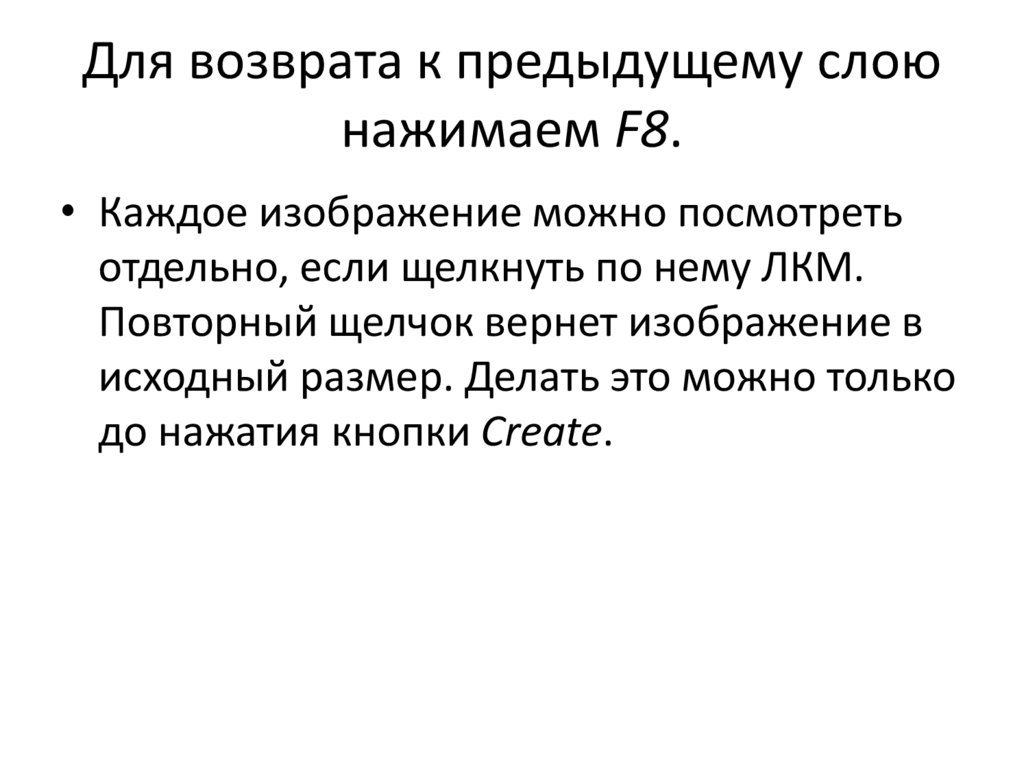 Для возврата к предыдущему слою нажимаем F8.

• Каждое изображение можно посмотреть отдельно, если щелкнуть по нему ЛКМ. Повторный щелчок вернет изображение в исходный размер. Делать это можно только до нажатия кнопки Create.